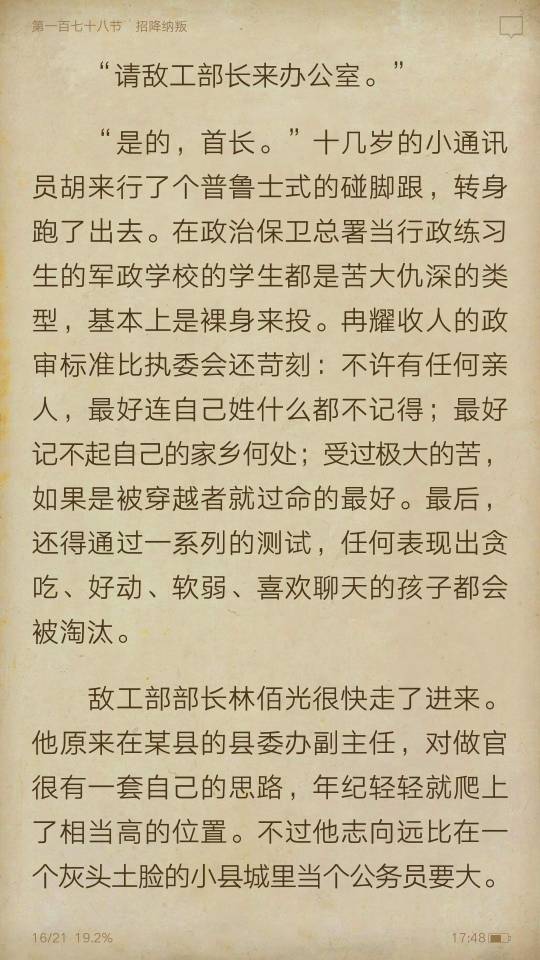 第一百七十八节　招降纳叛

“请敌工部长来办公室。”

“是的，首长。”十几岁的小通讯员胡来行了个普鲁士式的碰脚跟，转身跑了出去。在政治保卫总署当行政练习生的军政学校的学生都是苦大仇深的类型，基本上是裸身来投。冉耀收人的政审标准比执委会还苛刻：不许有任何亲人，最好连自己姓什么都不记得；最好记不起自己的家乡何处；受过极大的苦，如果是被穿越者就过命的最好。最后，还得通过一系列的测试，任何表现出贪吃、好动、软弱、喜欢聊天的孩子都会被淘汰。

敌工部部长林佰光很快走了进来。他原来在某县的县委办副主任，对做官很有一套自己的思路，年纪轻轻就爬上了相当高的位置。不过他志向远比在一个灰头土脸的小县城里当个公务员要大。

16/21　19.2%　　17:48